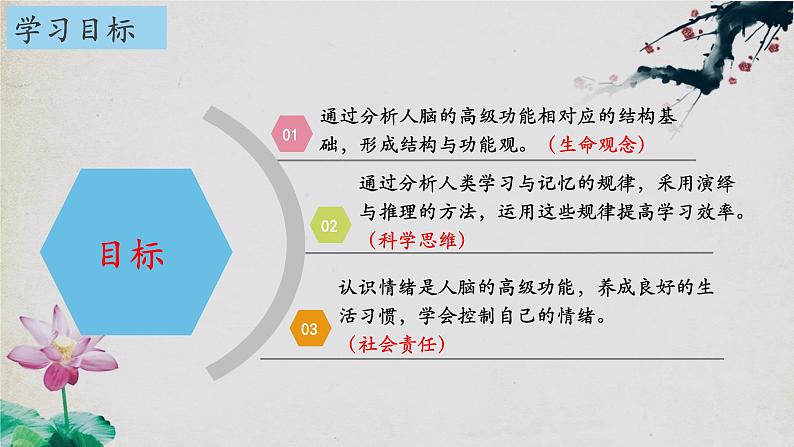 学习目标

目标

01 通过分析人脑的高级功能相对应的结构基础，形成结构与功能观。（生命观念）

02 通过分析人类学习与记忆的规律，采用演绎与推理的方法，运用这些规律提高学习效率。（科学思维）

03 认识情绪是人脑的高级功能，养成良好的生活习惯，学会控制自己的情绪。（社会责任）